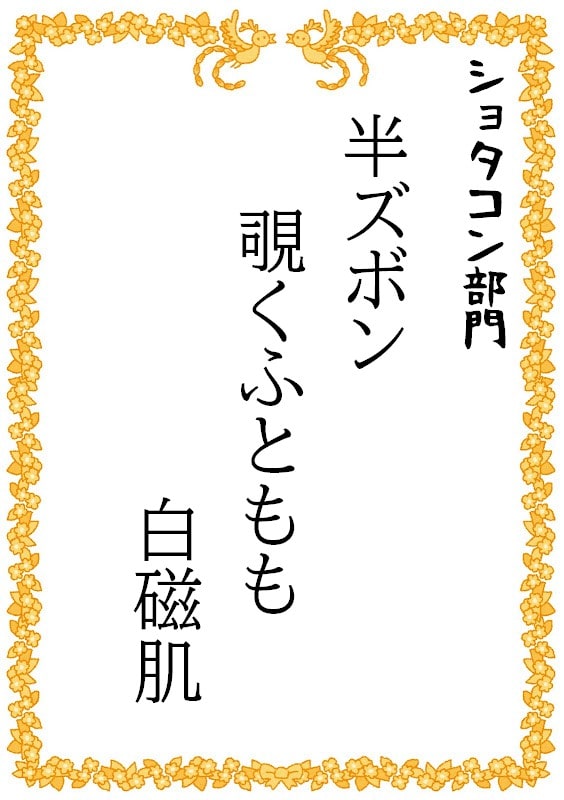 ショタコン部門

半ズボン

覗くふともも

白磁肌